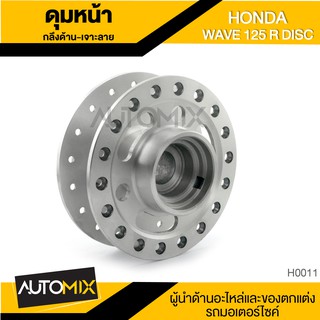 ดุมหน้า
กลึงด้าน-เจาะลาย

HONDA
WAVE 125 R DISC

AUTOMIX

H0011

AUTOMIX

ผู้นำด้านอะไหล่และของตกแต่ง
รถมอเตอร์ไซค์